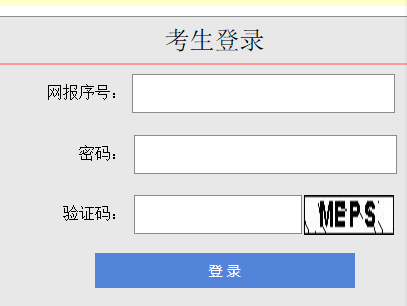 考生登录

网报序号：

密码：

验证码： MEPS

登录